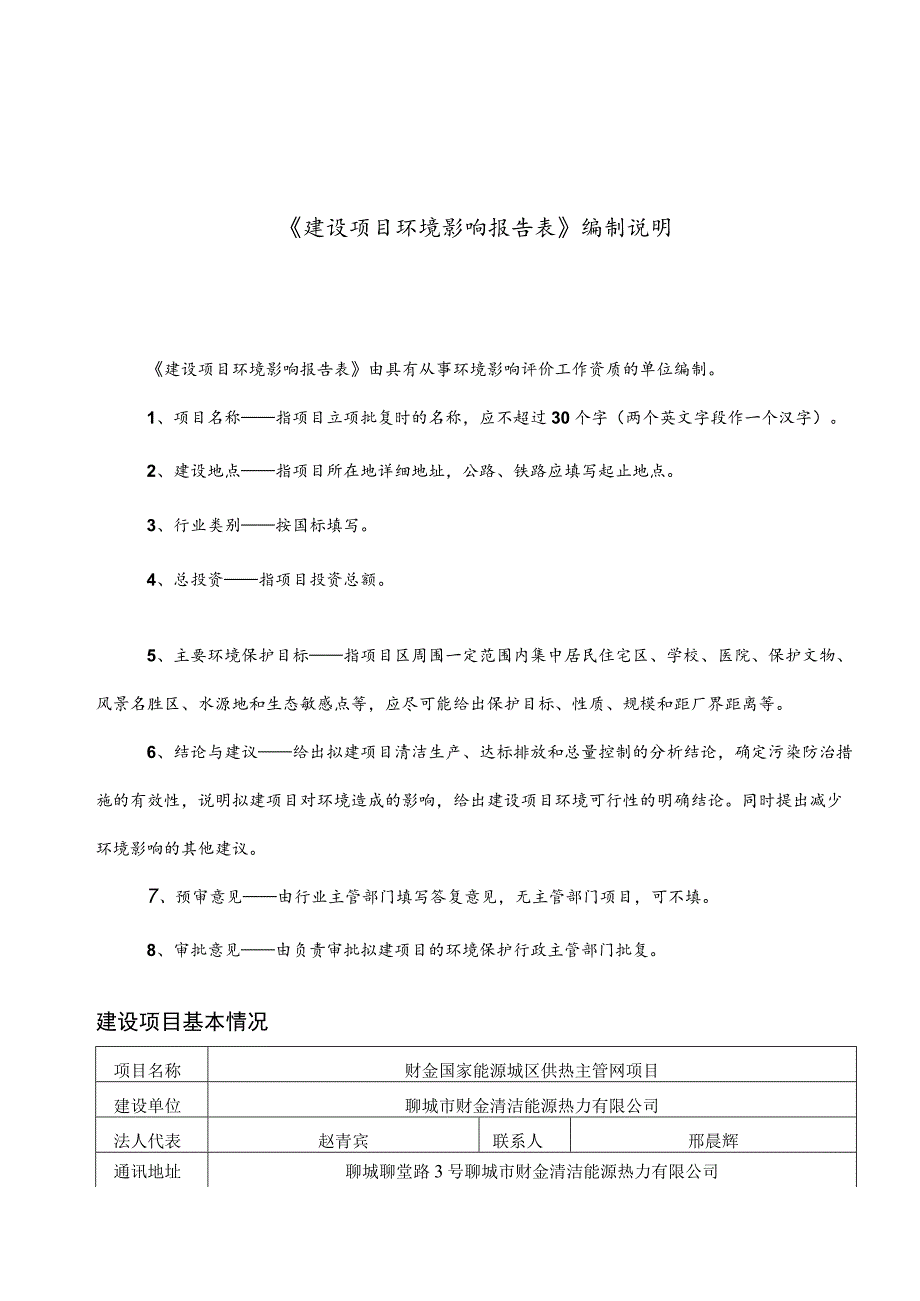 《建设项目环境影响报告表》编制说明

《建设项目环境影响报告表》由具有从事环境影响评价工作资质的单位编制。

1、项目名称——指项目立项批复时的名称，应不超过30个字（两个英文字段作一个汉字）。

2、建设地点——指项目所在地详细地址，公路、铁路应填写起止地点。

3、行业类别——按国标填写。

4、总投资——指项目投资总额。

5、主要环境保护目标——指项目区周围一定范围内集中居民住宅区、学校、医院、保护文物、风景名胜区、水源地和生态敏感点等，应尽可能给出保护目标、性质、规模和距厂界距离等。

6、结论与建议——给出拟建项目清洁生产、达标排放和总量控制的分析结论，确定污染防治措施的有效性，说明拟建项目对环境造成的影响，给出建设项目环境可行性的明确结论。同时提出减少环境影响的其他建议。

7、预审意见——由行业主管部门填写答复意见，无主管部门项目，可不填。

8、审批意见——由负责审批拟建项目的环境保护行政主管部门批复。

建设项目基本情况

| 项目名称 | 财金国家能源城区供热主管网项目 | | |
|---|---|---|---|
| 建设单位 | 聊城市财金清洁能源热力有限公司 | | |
| 法人代表 | 赵青宾 | 联系人 | 邢晨辉 |
| 通讯地址 | 聊城聊堂路3号聊城市财金清洁能源热力有限公司 | | |